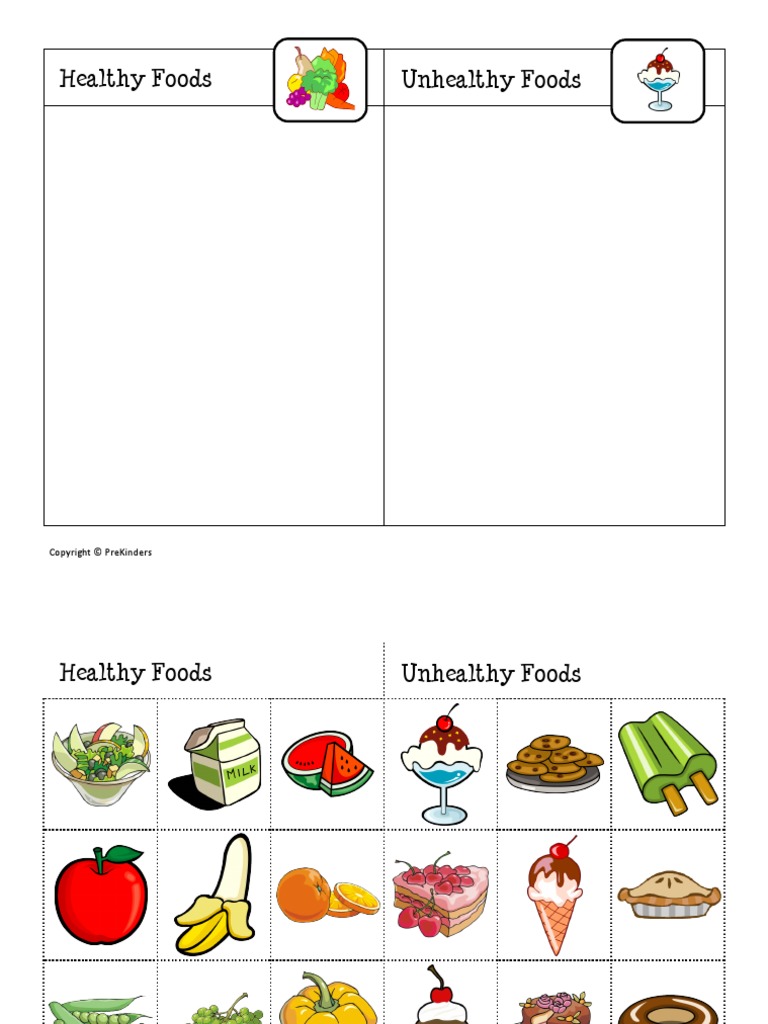 Healthy Foods

Unhealthy Foods

Copyright © PreKinders

Healthy Foods

Unhealthy Foods

MILK